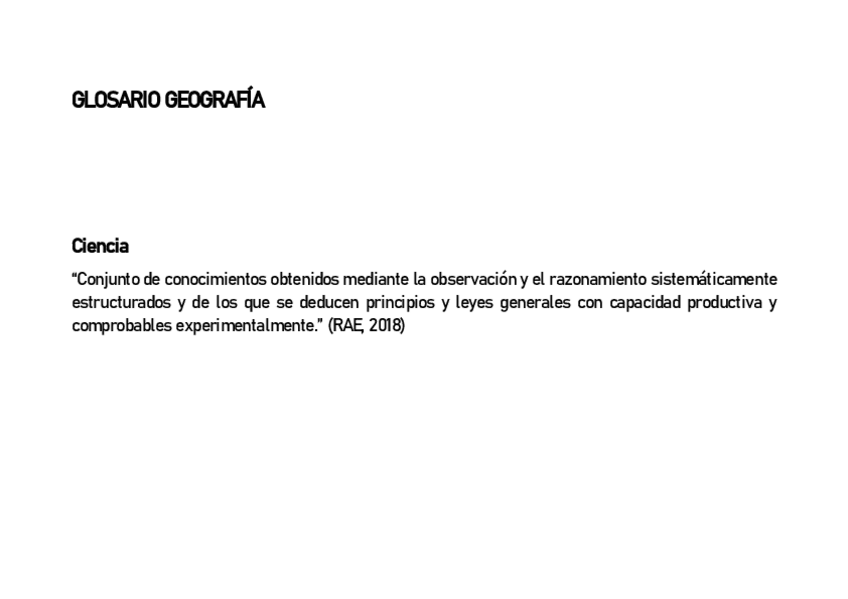 GLOSARIO GEOGRAFÍA

Ciencia

"Conjunto de conocimientos obtenidos mediante la observación y el razonamiento sistemáticamente estructurados y de los que se deducen principios y leyes generales con capacidad productiva y comprobables experimentalmente." (RAE, 2018)